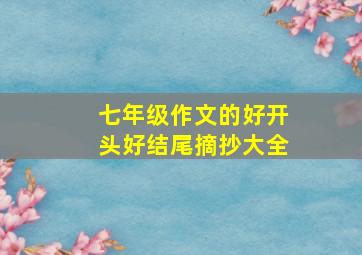 七年级作文的好开头好结尾摘抄大全